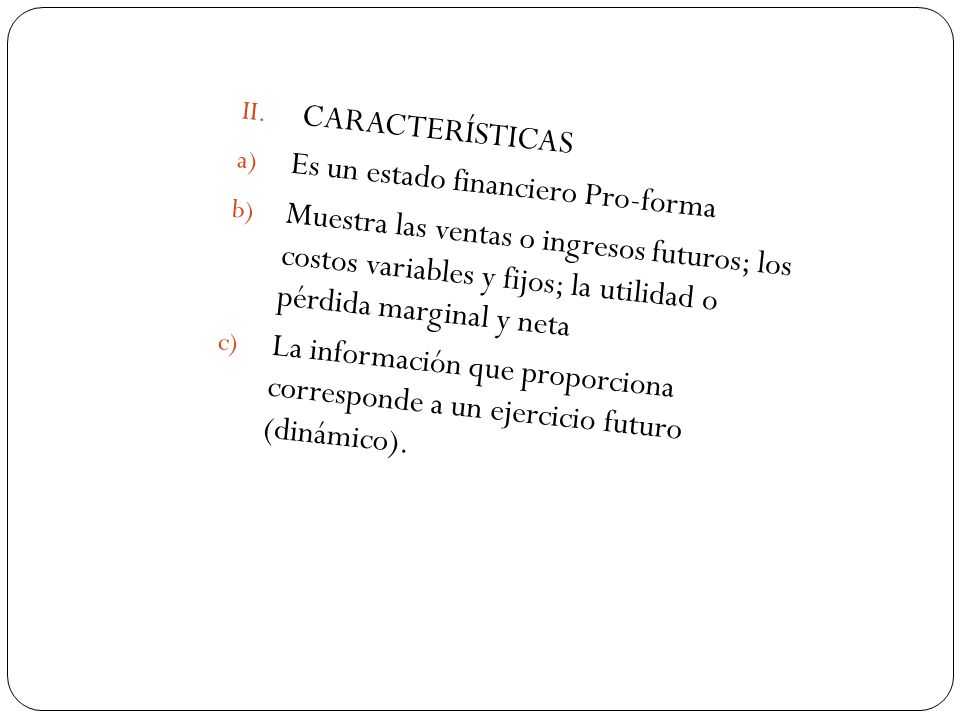 II. CARACTERÍSTICAS

a) Es un estado financiero Pro-forma

b) Muestra las ventas o ingresos futuros; los costos variables y fijos; la utilidad o pérdida marginal y neta

c) La información que proporciona corresponde a un ejercicio futuro (dinámico).